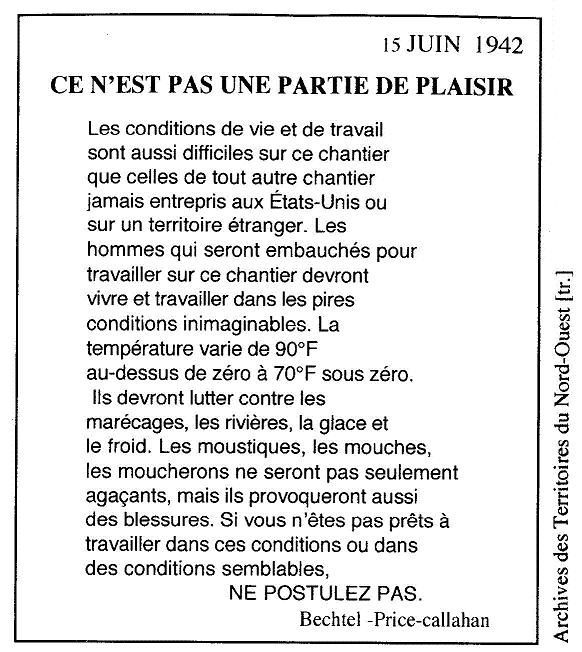 15 JUIN 1942

CE N'EST PAS UNE PARTIE DE PLAISIR

Les conditions de vie et de travail sont aussi difficiles sur ce chantier que celles de tout autre chantier jamais entrepris aux États-Unis ou sur un territoire étranger. Les hommes qui seront embauchés pour travailler sur ce chantier devront vivre et travailler dans les pires conditions inimaginables. La température varie de 90°F au-dessus de zéro à 70°F sous zéro. Ils devront lutter contre les marécages, les rivières, la glace et le froid. Les moustiques, les mouches, les moucherons ne seront pas seulement agaçants, mais ils provoqueront aussi des blessures. Si vous n'êtes pas prêts à travailler dans ces conditions ou dans des conditions semblables,

NE POSTULEZ PAS.

Bechtel -Price-callahan

Archives des Territoires du Nord-Ouest [tr.]